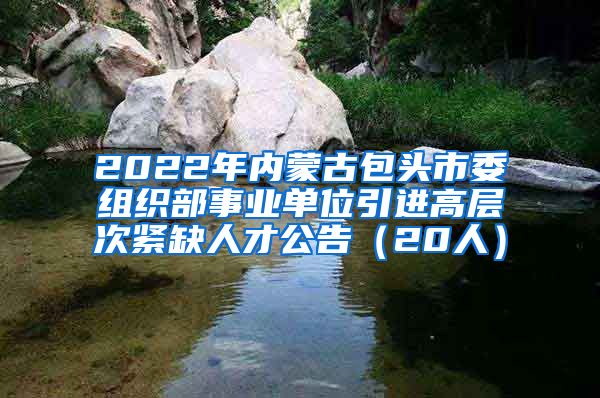 2022年内蒙古包头市委组织部事业单位引进高层次紧缺人才公告（20人）